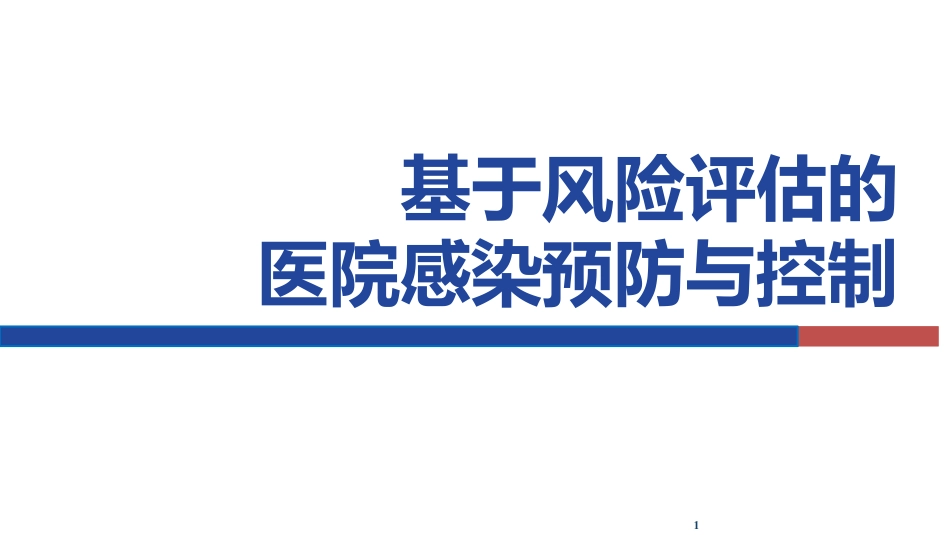 基于风险评估的
医院感染预防与控制

1